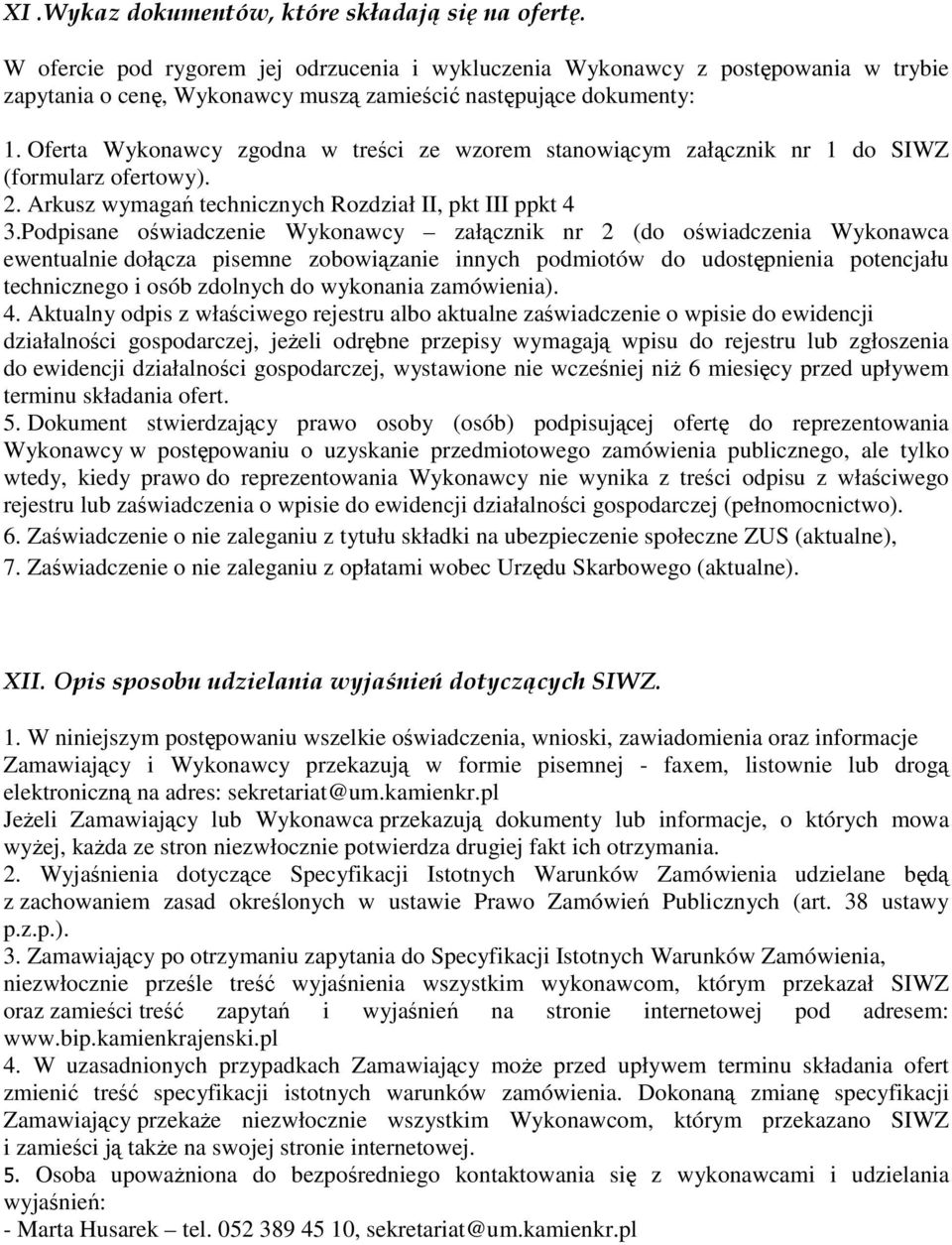 XI .Wykaz dokumentów, które składają się na ofertę.

W ofercie pod rygorem jej odrzucenia i wykluczenia Wykonawcy z postępowania w trybie zapytania o cenę, Wykonawcy muszą zamieścić następujące dokumenty:

1. Oferta Wykonawcy zgodna w treści ze wzorem stanowiącym załącznik nr 1 do SIWZ (formularz ofertowy).
2. Arkusz wymagań technicznych Rozdział II, pkt III ppkt 4
3.Podpisane oświadczenie Wykonawcy – załącznik nr 2 (do oświadczenia Wykonawca ewentualnie dołącza pisemne zobowiązanie innych podmiotów do udostępnienia potencjału technicznego i osób zdolnych do wykonania zamówienia).
4. Aktualny odpis z właściwego rejestru albo aktualne zaświadczenie o wpisie do ewidencji działalności gospodarczej, jeżeli odrębne przepisy wymagają wpisu do rejestru lub zgłoszenia do ewidencji działalności gospodarczej, wystawione nie wcześniej niż 6 miesięcy przed upływem terminu składania ofert.
5. Dokument stwierdzający prawo osoby (osób) podpisującej ofertę do reprezentowania Wykonawcy w postępowaniu o uzyskanie przedmiotowego zamówienia publicznego, ale tylko wtedy, kiedy prawo do reprezentowania Wykonawcy nie wynika z treści odpisu z właściwego rejestru lub zaświadczenia o wpisie do ewidencji działalności gospodarczej (pełnomocnictwo).
6. Zaświadczenie o nie zaleganiu z tytułu składki na ubezpieczenie społeczne ZUS (aktualne),
7. Zaświadczenie o nie zaleganiu z opłatami wobec Urzędu Skarbowego (aktualne).

XII. Opis sposobu udzielania wyjaśnień dotyczących SIWZ.

1. W niniejszym postępowaniu wszelkie oświadczenia, wnioski, zawiadomienia oraz informacje Zamawiający i Wykonawcy przekazują w formie pisemnej - faxem, listownie lub drogą elektroniczną na adres: sekretariat@um.kamienkr.pl
Jeżeli Zamawiający lub Wykonawca przekazują dokumenty lub informacje, o których mowa wyżej, każda ze stron niezwłocznie potwierdza drugiej fakt ich otrzymania.
2. Wyjaśnienia dotyczące Specyfikacji Istotnych Warunków Zamówienia udzielane będą z zachowaniem zasad określonych w ustawie Prawo Zamówień Publicznych (art. 38 ustawy p.z.p.).
3. Zamawiający po otrzymaniu zapytania do Specyfikacji Istotnych Warunków Zamówienia, niezwłocznie prześle treść wyjaśnienia wszystkim wykonawcom, którym przekazał SIWZ oraz zamieści treść zapytań i wyjaśnień na stronie internetowej pod adresem: www.bip.kamienkrajenski.pl
4. W uzasadnionych przypadkach Zamawiający może przed upływem terminu składania ofert zmienić treść specyfikacji istotnych warunków zamówienia. Dokonaną zmianę specyfikacji Zamawiający przekaże niezwłocznie wszystkim Wykonawcom, którym przekazano SIWZ i zamieści ją także na swojej stronie internetowej.
5. Osoba upoważniona do bezpośredniego kontaktowania się z wykonawcami i udzielania wyjaśnień:
- Marta Husarek – tel. 052 389 45 10, sekretariat@um.kamienkr.pl